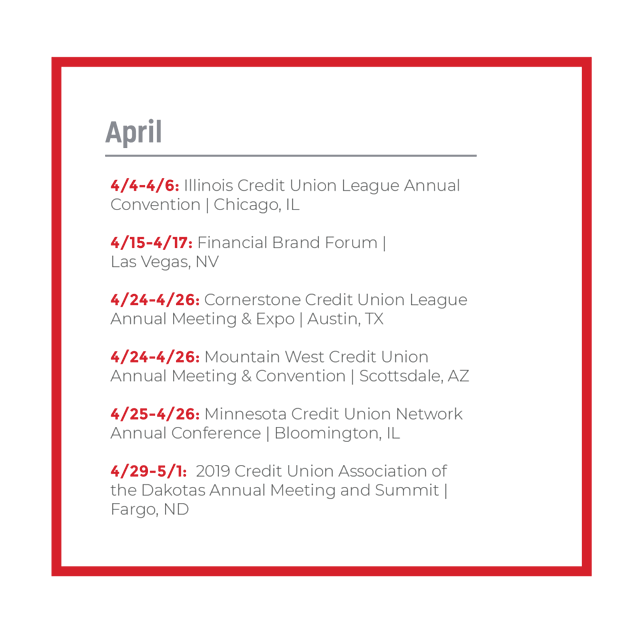 April

4/4-4/6: Illinois Credit Union League Annual Convention | Chicago, IL

4/15-4/17: Financial Brand Forum | Las Vegas, NV

4/24-4/26: Cornerstone Credit Union League Annual Meeting & Expo | Austin, TX

4/24-4/26: Mountain West Credit Union Annual Meeting & Convention | Scottsdale, AZ

4/25-4/26: Minnesota Credit Union Network Annual Conference | Bloomington, IL

4/29-5/1: 2019 Credit Union Association of the Dakotas Annual Meeting and Summit | Fargo, ND